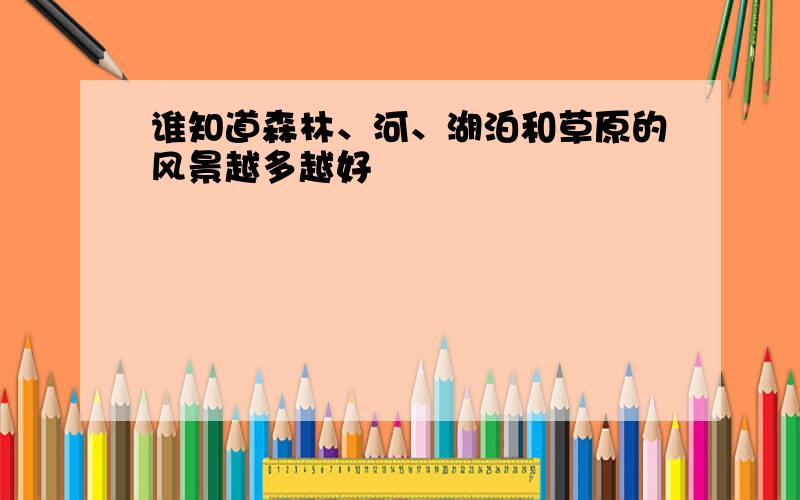 谁知道森林、河、湖泊和草原的风景越多越好